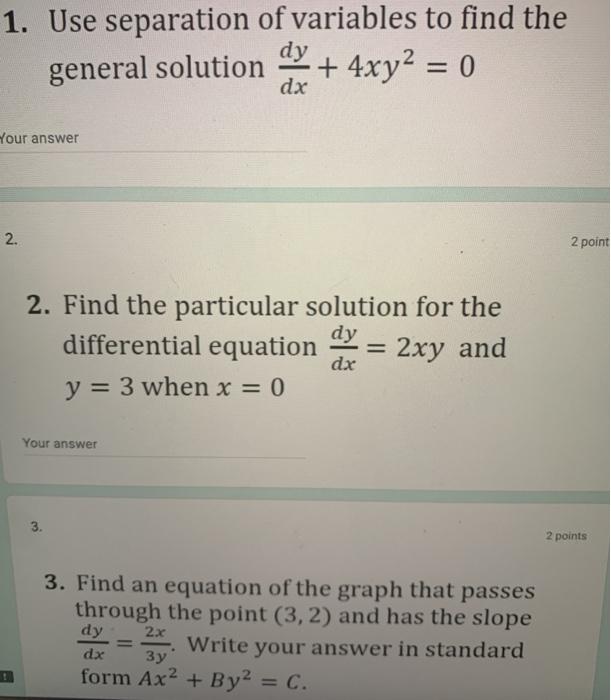 1. Use separation of variables to find the general solution $\frac{dy}{dx} + 4xy^2 = 0$

Your answer

2.

2 point

2. Find the particular solution for the differential equation $\frac{dy}{dx} = 2xy$ and $y = 3$ when $x = 0$

Your answer

3.

2 points

3. Find an equation of the graph that passes through the point $(3, 2)$ and has the slope $\frac{dy}{dx} = \frac{2x}{3y}$. Write your answer in standard form $Ax^2 + By^2 = C$.